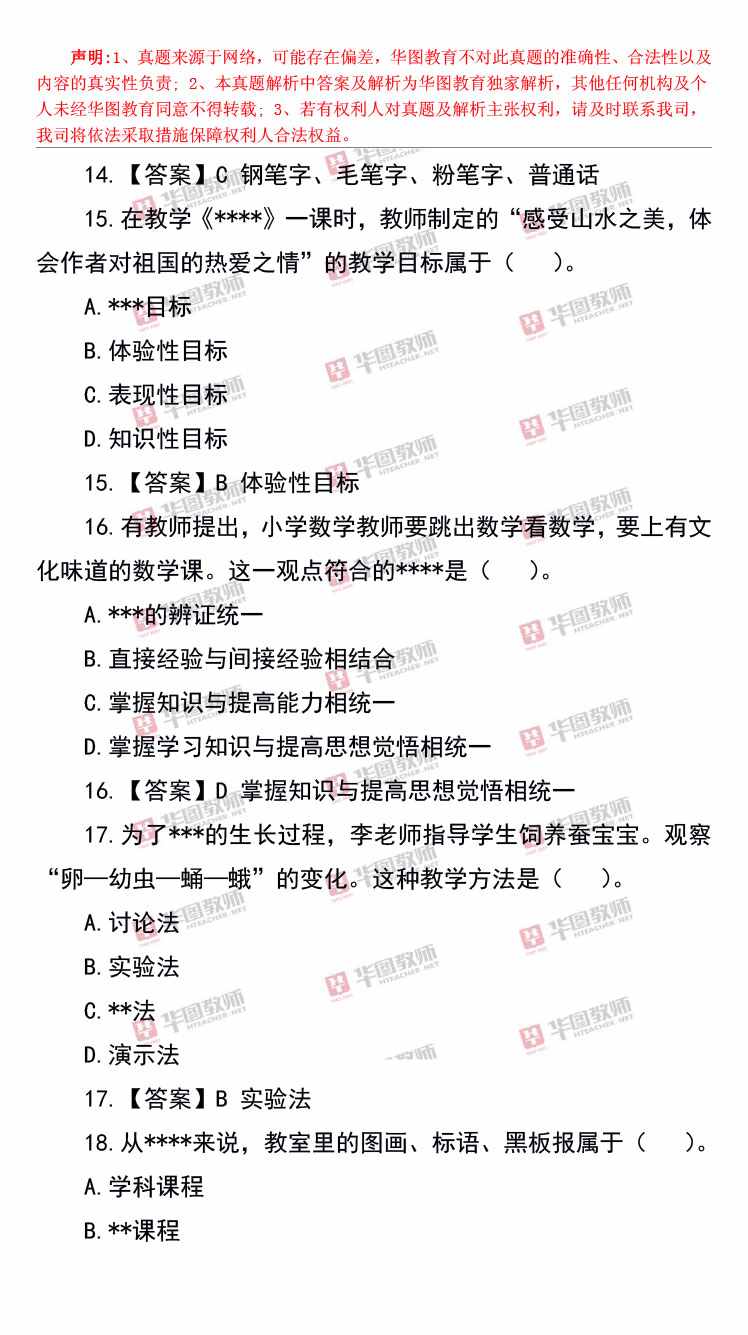 声明:1、真题来源于网络,可能存在偏差,华图教育不对此真题的准确性、合法性以及内容的真实性负责;2、本真题解析中答案及解析为华图教育独家解析,其他任何机构及个人未经华图教育同意不得转载;3、若有权利人对真题及解析主张权利,请及时联系我司,我司将依法采取措施保障权利人合法权益。

14.【答案】C 钢笔字、毛笔字、粉笔字、普通话

15.在教学《****》一课时,教师制定的“感受山水之美,体会作者对祖国的热爱之情”的教学目标属于(　)。

A.***目标

B.体验性目标

C.表现性目标

D.知识性目标

15.【答案】B 体验性目标

16.有教师提出,小学数学教师要跳出数学看数学,要上有文化味道的数学课。这一观点符合的****是(　)。

A.***的辨证统一

B.直接经验与间接经验相结合

C.掌握知识与提高能力相统一

D.掌握学习知识与提高思想觉悟相统一

16.【答案】D 掌握知识与提高思想觉悟相统一

17.为了***的生长过程,李老师指导学生饲养蚕宝宝。观察“卵—幼虫—蛹—蛾”的变化。这种教学方法是(　)。

A.讨论法

B.实验法

C.**法

D.演示法

17.【答案】B 实验法

18.从****来说,教室里的图画、标语、黑板报属于(　)。

A.学科课程

B.**课程

华图教师 HTEACHER.NET